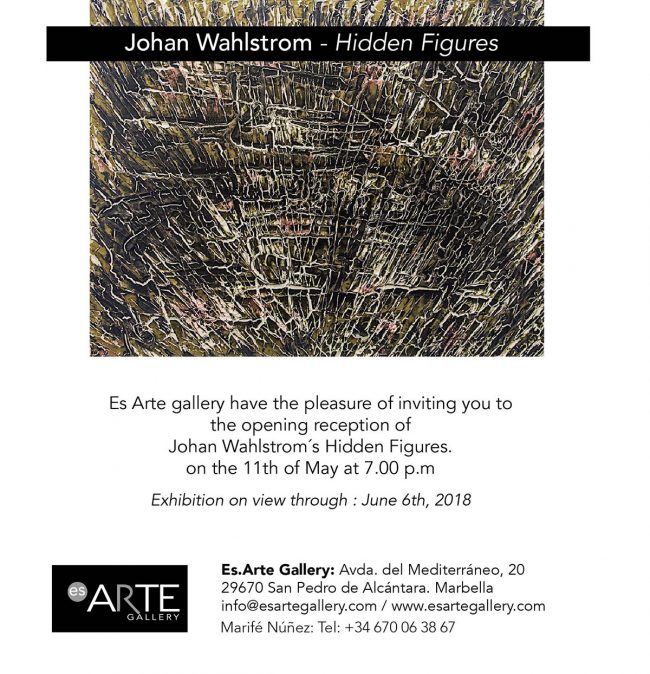 Johan Wahlstrom - Hidden Figures

Es Arte gallery have the pleasure of inviting you to
the opening reception of
Johan Wahlstrom´s Hidden Figures.
on the 11th of May at 7.00 p.m

Exhibition on view through : June 6th, 2018

es ARTE
GALLERY

Es.Arte Gallery: Avda. del Mediterráneo, 20
29670 San Pedro de Alcántara. Marbella
info@esartegallery.com / www.esartegallery.com
Marifé Núñez: Tel: +34 670 06 38 67